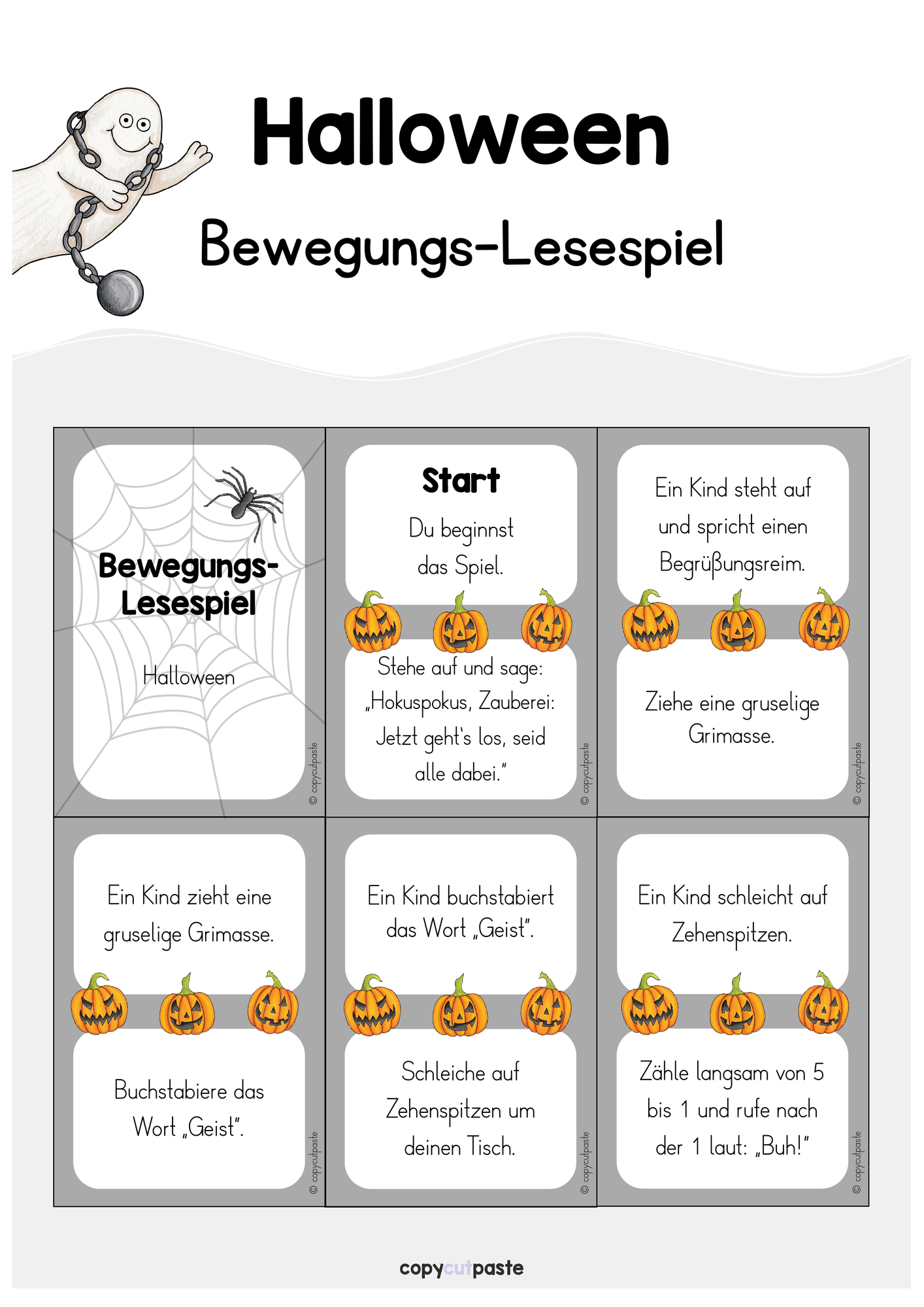 Halloween

Bewegungs-Lesespiel

Bewegungs-Lesespiel

Halloween

© copycutpaste

Start

Du beginnst das Spiel.

Stehe auf und sage: „Hokuspokus, Zauberei: Jetzt geht's los, seid alle dabei."

© copycutpaste

Ein Kind steht auf und spricht einen Begrüßungsreim.

Ziehe eine gruselige Grimasse.

© copycutpaste

Ein Kind zieht eine gruselige Grimasse.

Buchstabiere das Wort „Geist".

© copycutpaste

Ein Kind buchstabiert das Wort „Geist".

Schleiche auf Zehenspitzen um deinen Tisch.

© copycutpaste

Ein Kind schleicht auf Zehenspitzen.

Zähle langsam von 5 bis 1 und rufe nach der 1 laut: „Buh!"

© copycutpaste

copycutpaste